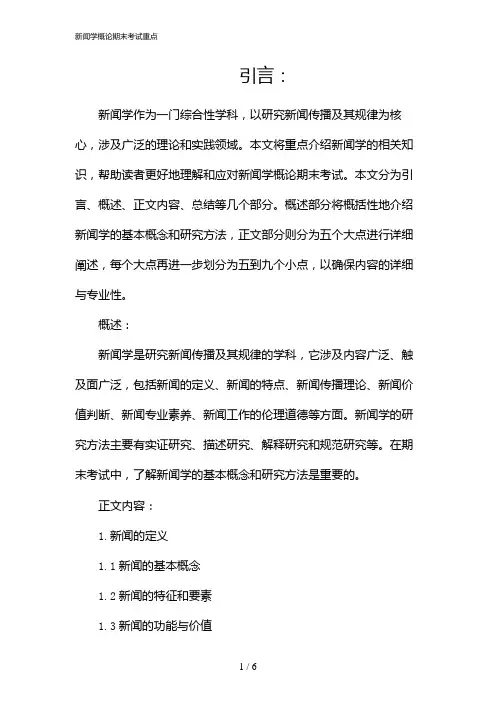 新闻学概论期末考试重点

引言：

新闻学作为一门综合性学科，以研究新闻传播及其规律为核心，涉及广泛的理论和实践领域。本文将重点介绍新闻学的相关知识，帮助读者更好地理解和应对新闻学概论期末考试。本文分为引言、概述、正文内容、总结等几个部分。概述部分将概括性地介绍新闻学的基本概念和研究方法，正文部分则分为五个大点进行详细阐述，每个大点再进一步划分为五到九个小点，以确保内容的详细与专业性。

概述：

新闻学是研究新闻传播及其规律的学科，它涉及内容广泛、触及面广泛，包括新闻的定义、新闻的特点、新闻传播理论、新闻价值判断、新闻专业素养、新闻工作的伦理道德等方面。新闻学的研究方法主要有实证研究、描述研究、解释研究和规范研究等。在期末考试中，了解新闻学的基本概念和研究方法是重要的。

正文内容：

1. 新闻的定义

1. 1 新闻的基本概念

1. 2 新闻的特征和要素

1. 3 新闻的功能与价值

1 / 6